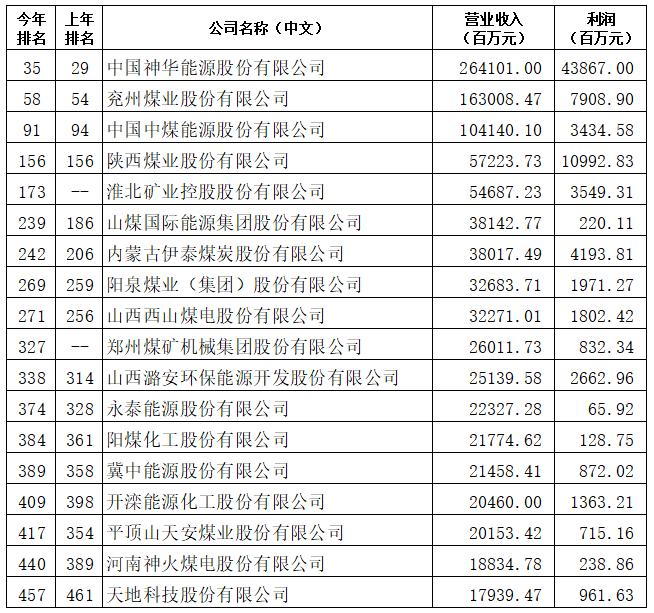 | 今年排名 | 上年排名 | 公司名称（中文） | 营业收入（百万元） | 利润（百万元） |
|---|---|---|---|---|
| 35 | 29 | 中国神华能源股份有限公司 | 264101.00 | 43867.00 |
| 58 | 54 | 兖州煤业股份有限公司 | 163008.47 | 7908.90 |
| 91 | 94 | 中国中煤能源股份有限公司 | 104140.10 | 3434.58 |
| 156 | 156 | 陕西煤业股份有限公司 | 57223.73 | 10992.83 |
| 173 | -- | 淮北矿业控股股份有限公司 | 54687.23 | 3549.31 |
| 239 | 186 | 山煤国际能源集团股份有限公司 | 38142.77 | 220.11 |
| 242 | 206 | 内蒙古伊泰煤炭股份有限公司 | 38017.49 | 4193.81 |
| 269 | 259 | 阳泉煤业（集团）股份有限公司 | 32683.71 | 1971.27 |
| 271 | 256 | 山西西山煤电股份有限公司 | 32271.01 | 1802.42 |
| 327 | -- | 郑州煤矿机械集团股份有限公司 | 26011.73 | 832.34 |
| 338 | 314 | 山西潞安环保能源开发股份有限公司 | 25139.58 | 2662.96 |
| 374 | 328 | 永泰能源股份有限公司 | 22327.28 | 65.92 |
| 384 | 361 | 阳煤化工股份有限公司 | 21774.62 | 128.75 |
| 389 | 358 | 冀中能源股份有限公司 | 21458.41 | 872.02 |
| 409 | 398 | 开滦能源化工股份有限公司 | 20460.00 | 1363.21 |
| 417 | 354 | 平顶山天安煤业股份有限公司 | 20153.42 | 715.16 |
| 440 | 389 | 河南神火煤电股份有限公司 | 18834.78 | 238.86 |
| 457 | 461 | 天地科技股份有限公司 | 17939.47 | 961.63 |